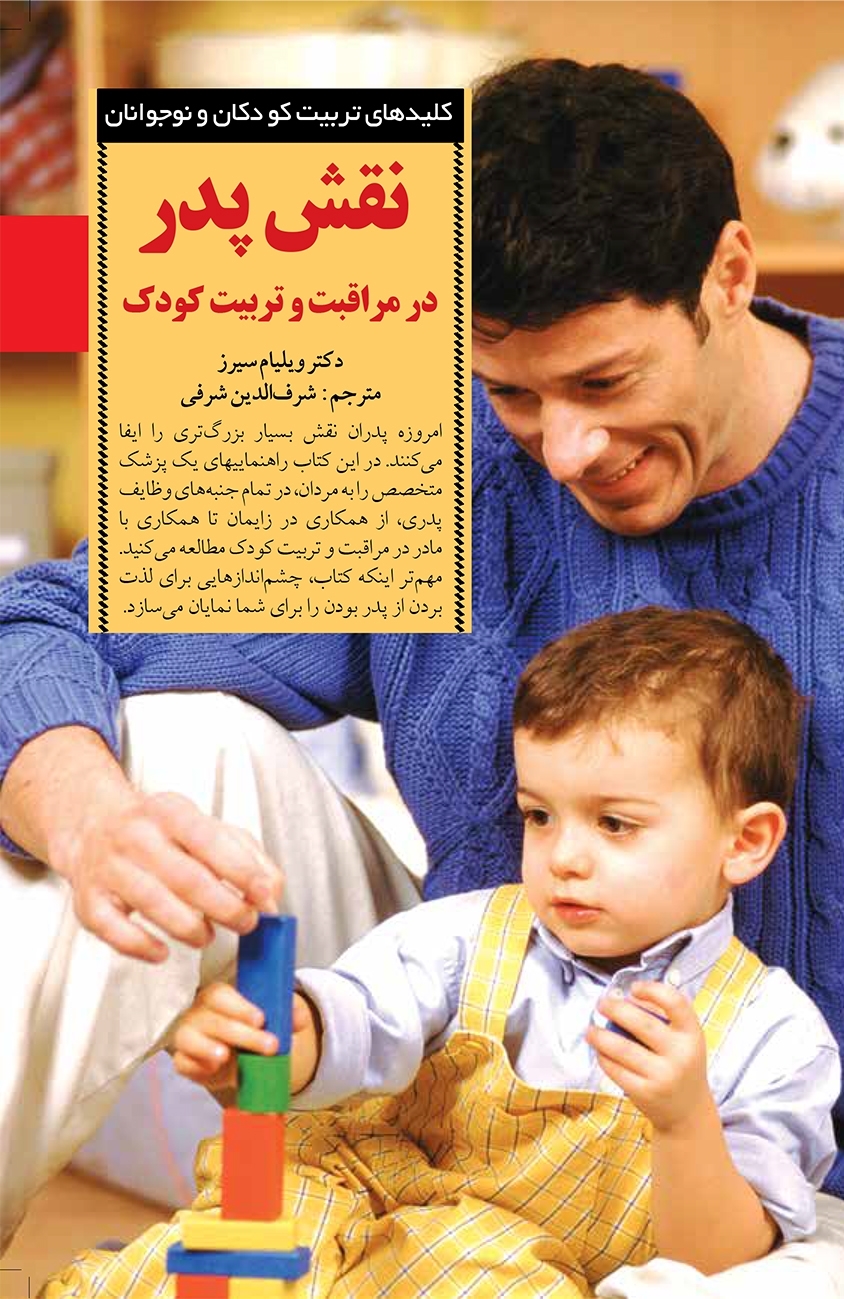 کلیدهای تربیت کودکان و نوجوانان

نقش پدر

در مراقبت و تربیت کودک

دکتر ویلیام سیرز
مترجم: شرف‌الدین شرفی

امروزه پدران نقش بسیار بزرگ‌تری را ایفا می‌کنند. در این کتاب راهنماییهای یک پزشک متخصص را به مردان، در تمام جنبه‌های وظایف پدری، از همکاری در زایمان تا همکاری با مادر در مراقبت و تربیت کودک مطالعه می‌کنید. مهم‌تر اینکه کتاب، چشم‌اندازهایی برای لذت بردن از پدر بودن را برای شما نمایان می‌سازد.